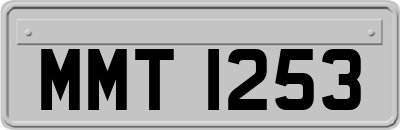 MMT 1253